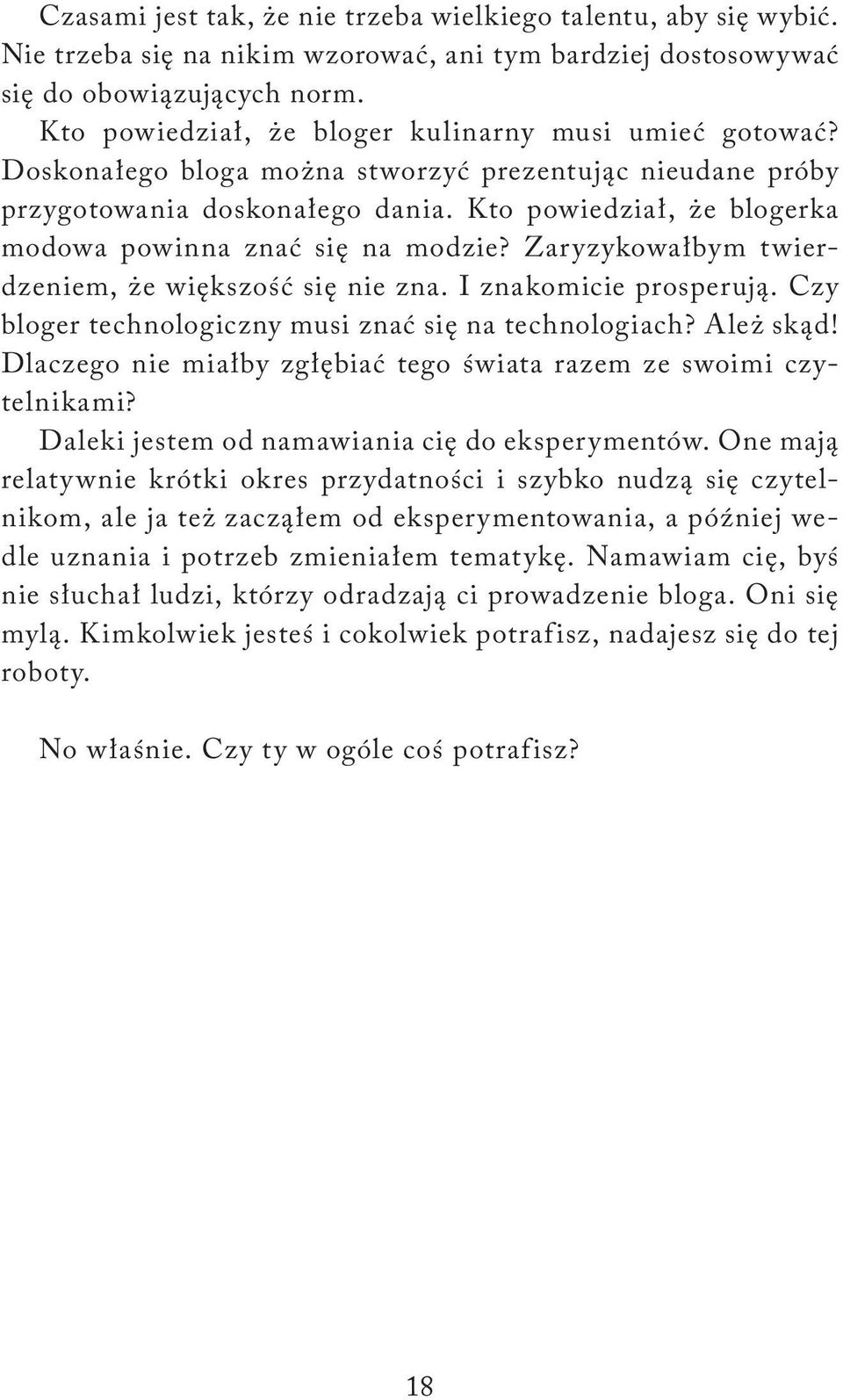 Czasami jest tak, że nie trzeba wielkiego talentu, aby się wybić. Nie trzeba się na nikim wzorować, ani tym bardziej dostosowywać się do obowiązujących norm.

Kto powiedział, że bloger kulinarny musi umieć gotować? Doskonałego bloga można stworzyć prezentując nieudane próby przygotowania doskonałego dania. Kto powiedział, że blogerka modowa powinna znać się na modzie? Zaryzykowałbym twierdzeniem, że większość się nie zna. I znakomicie prosperują. Czy bloger technologiczny musi znać się na technologiach? Ależ skąd! Dlaczego nie miałby zgłębiać tego świata razem ze swoimi czytelnikami?

Daleki jestem od namawiania cię do eksperymentów. One mają relatywnie krótki okres przydatności i szybko nudzą się czytelnikom, ale ja też zacząłem od eksperymentowania, a później wedle uznania i potrzeb zmieniałem tematykę. Namawiam cię, byś nie słuchał ludzi, którzy odradzają ci prowadzenie bloga. Oni się mylą. Kimkolwiek jesteś i cokolwiek potrafisz, nadajesz się do tej roboty.

No właśnie. Czy ty w ogóle coś potrafisz?

18